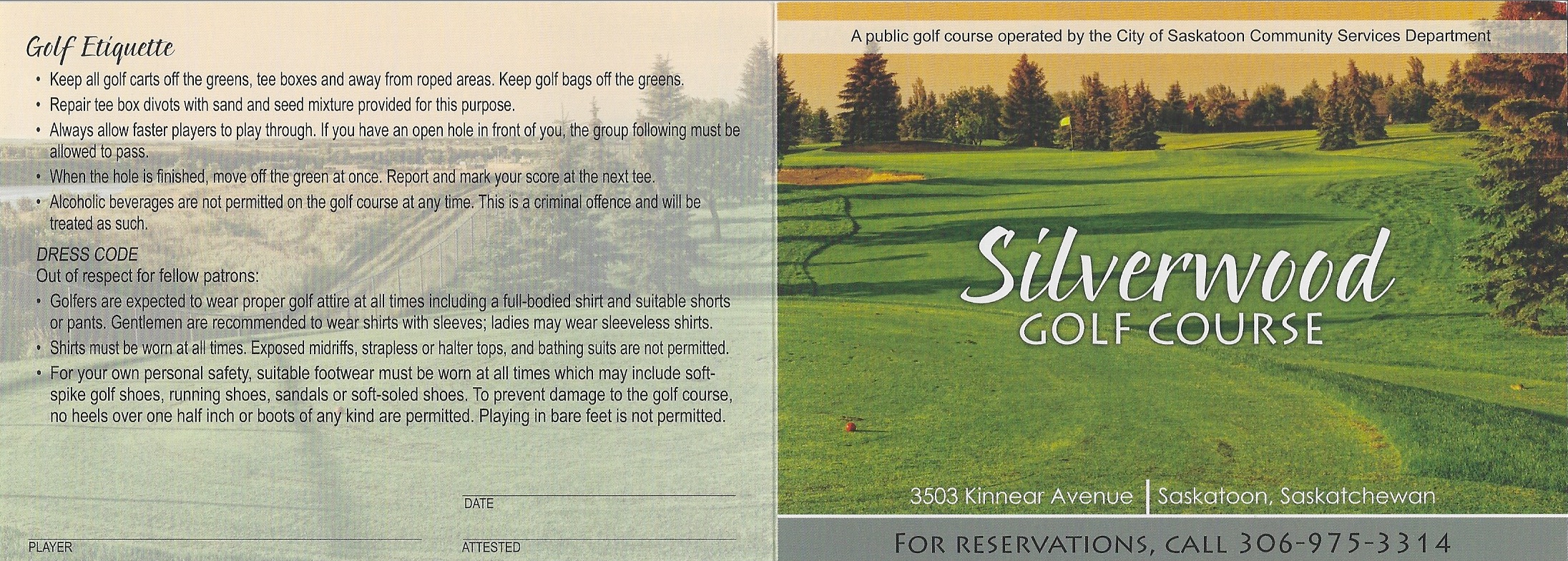 Golf Etiquette

• Keep all golf carts off the greens, tee boxes and away from roped areas. Keep golf bags off the greens.
• Repair tee box divots with sand and seed mixture provided for this purpose.
• Always allow faster players to play through. If you have an open hole in front of you, the group following must be allowed to pass.
• When the hole is finished, move off the green at once. Report and mark your score at the next tee.
• Alcoholic beverages are not permitted on the golf course at any time. This is a criminal offence and will be treated as such.

DRESS CODE
Out of respect for fellow patrons:
• Golfers are expected to wear proper golf attire at all times including a full-bodied shirt and suitable shorts or pants. Gentlemen are recommended to wear shirts with sleeves; ladies may wear sleeveless shirts.
• Shirts must be worn at all times. Exposed midriffs, strapless or halter tops, and bathing suits are not permitted.
• For your own personal safety, suitable footwear must be worn at all times which may include soft-spike golf shoes, running shoes, sandals or soft-soled shoes. To prevent damage to the golf course, no heels over one half inch or boots of any kind are permitted. Playing in bare feet is not permitted.

DATE

PLAYER

ATTESTED

A public golf course operated by the City of Saskatoon Community Services Department

Silverwood
GOLF COURSE

3503 Kinnear Avenue | Saskatoon, Saskatchewan

FOR RESERVATIONS, CALL 306-975-3314